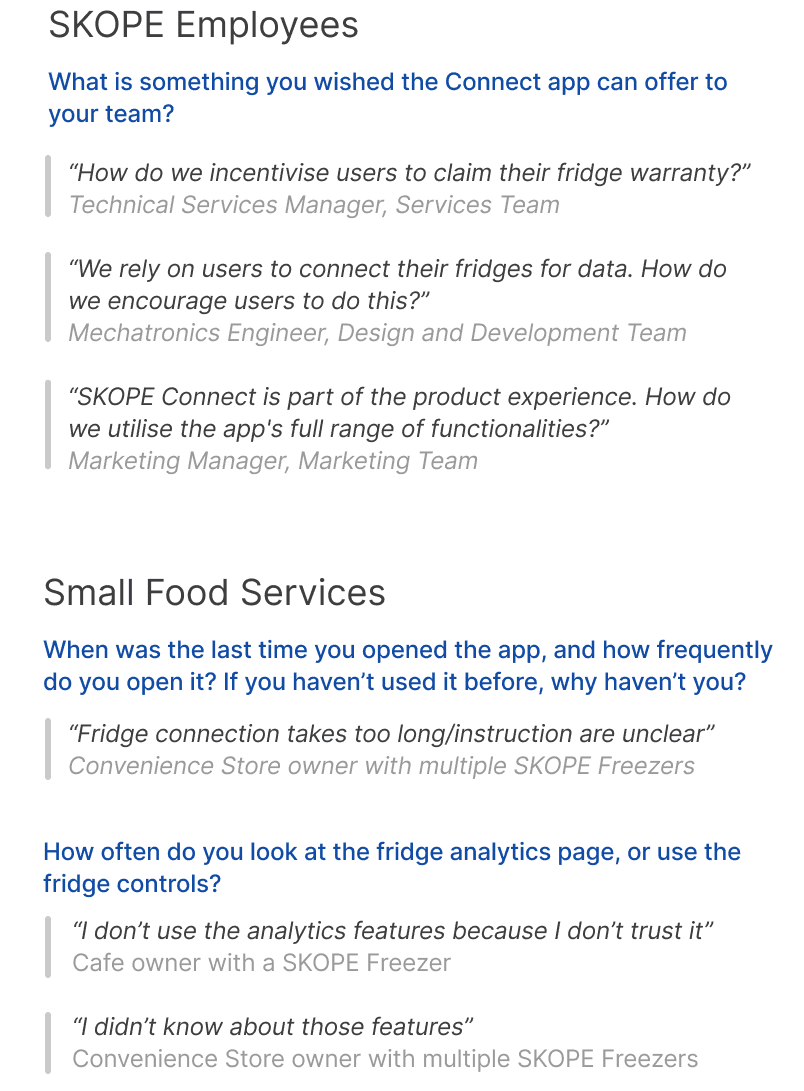 SKOPE Employees

What is something you wished the Connect app can offer to your team?

"How do we incentivise users to claim their fridge warranty?"
Technical Services Manager, Services Team

"We rely on users to connect their fridges for data. How do we encourage users to do this?"
Mechatronics Engineer, Design and Development Team

"SKOPE Connect is part of the product experience. How do we utilise the app's full range of functionalities?"
Marketing Manager, Marketing Team

Small Food Services

When was the last time you opened the app, and how frequently do you open it? If you haven't used it before, why haven't you?

"Fridge connection takes too long/instruction are unclear"
Convenience Store owner with multiple SKOPE Freezers

How often do you look at the fridge analytics page, or use the fridge controls?

"I don't use the analytics features because I don't trust it"
Cafe owner with a SKOPE Freezer

"I didn't know about those features"
Convenience Store owner with multiple SKOPE Freezers